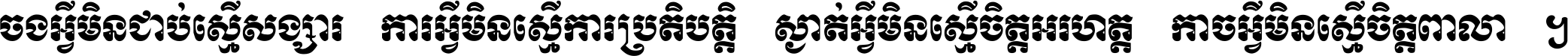 ចងអ្វីមិនជាប់ស្មើសង្សារ ការអ្វីមិនស្មើការប្រតិបត្តិ ស្ងាត់អ្វីមិនស្មើចិត្តអរហត្ត កាចអ្វីមិនស្មើចិត្តពាលា ។